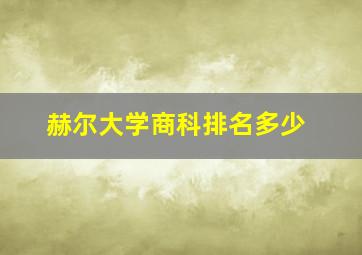 赫尔大学商科排名多少